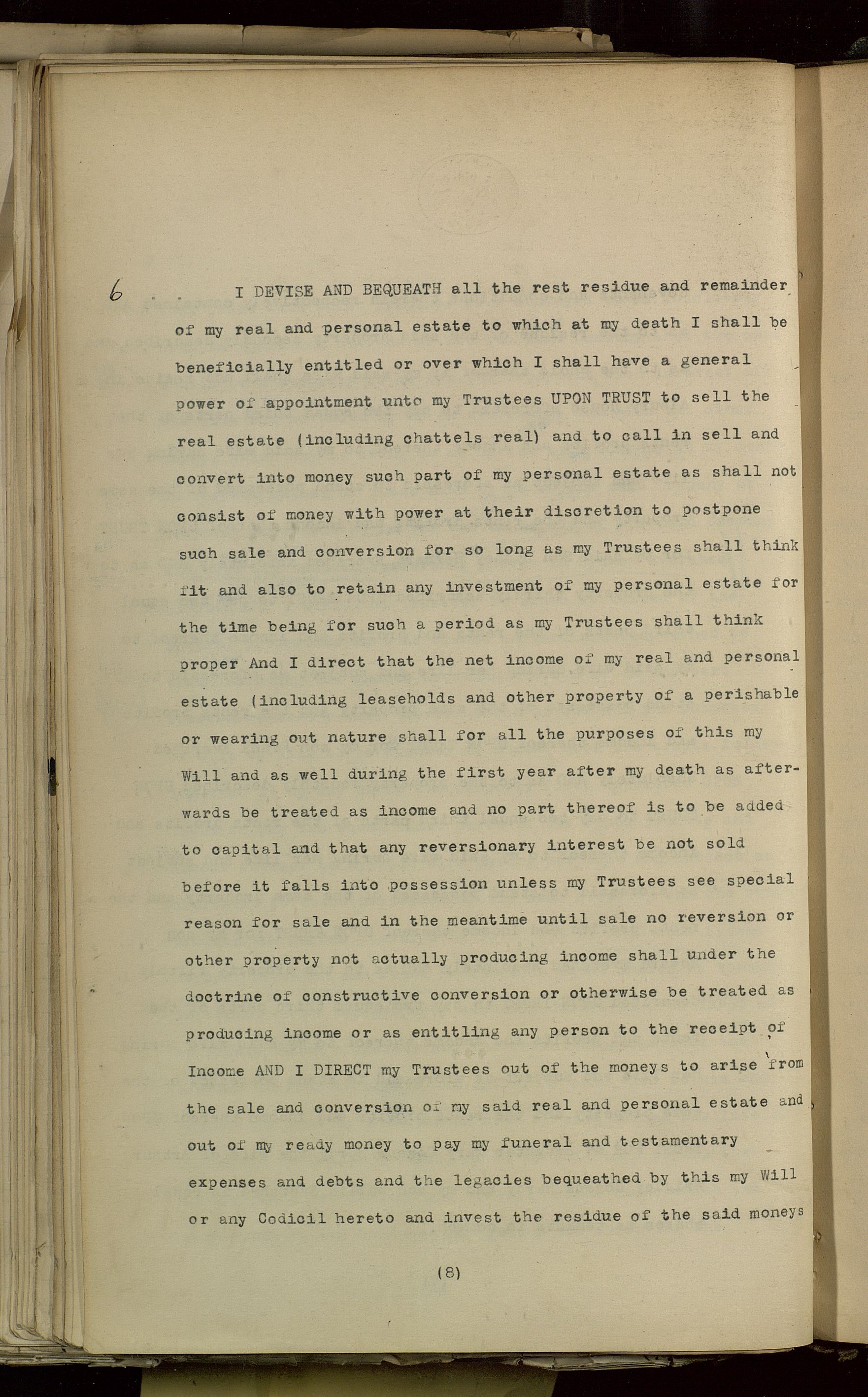 6 I DEVISE AND BEQUEATH all the rest residue and remainder of my real and personal estate to which at my death I shall be beneficially entitled or over which I shall have a general power of appointment unto my Trustees UPON TRUST to sell the real estate (including chattels real) and to call in sell and convert into money such part of my personal estate as shall not consist of money with power at their discretion to postpone such sale and conversion for so long as my Trustees shall think fit and also to retain any investment of my personal estate for the time being for such a period as my Trustees shall think proper And I direct that the net income of my real and personal estate (including leaseholds and other property of a perishable or wearing out nature shall for all the purposes of this my Will and as well during the first year after my death as afterwards be treated as income and no part thereof is to be added to capital and that any reversionary interest be not sold before it falls into possession unless my Trustees see special reason for sale and in the meantime until sale no reversion or other property not actually producing income shall under the doctrine of constructive conversion or otherwise be treated as producing income or as entitling any person to the receipt of Income AND I DIRECT my Trustees out of the moneys to arise from the sale and conversion of my said real and personal estate and out of my ready money to pay my funeral and testamentary expenses and debts and the legacies bequeathed by this my Will or any Codicil hereto and invest the residue of the said moneys

(8)